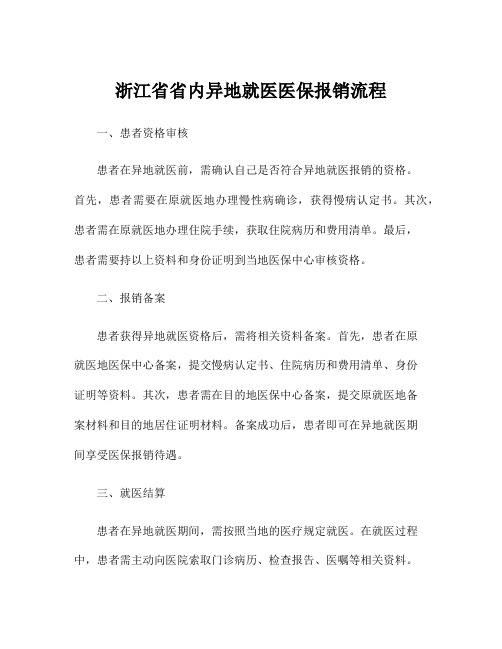 浙江省省内异地就医医保报销流程

一、患者资格审核

患者在异地就医前，需确认自己是否符合异地就医报销的资格。首先，患者需要在原就医地办理慢性病确诊，获得慢病认定书。其次，患者需在原就医地办理住院手续，获取住院病历和费用清单。最后，患者需要持以上资料和身份证明到当地医保中心审核资格。

二、报销备案

患者获得异地就医资格后，需将相关资料备案。首先，患者在原就医地医保中心备案，提交慢病认定书、住院病历和费用清单、身份证明等资料。其次，患者需在目的地医保中心备案，提交原就医地备案材料和目的地居住证明材料。备案成功后，患者即可在异地就医期间享受医保报销待遇。

三、就医结算

患者在异地就医期间，需按照当地的医疗规定就医。在就医过程中，患者需主动向医院索取门诊病历、检查报告、医嘱等相关资料。